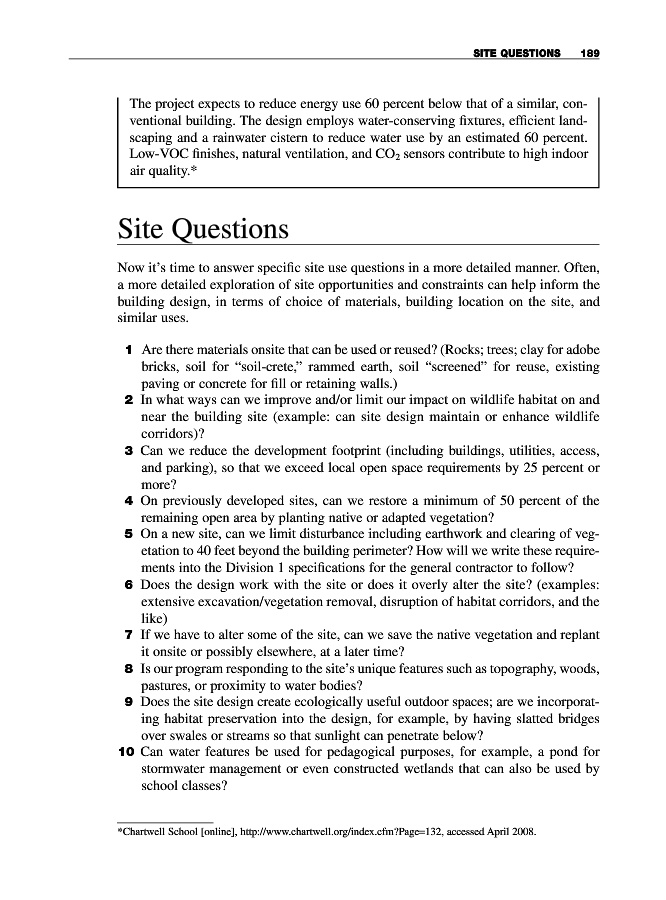 SITE QUESTIONS 189

The project expects to reduce energy use 60 percent below that of a similar, conventional building. The design employs water-conserving fixtures, efficient landscaping and a rainwater cistern to reduce water use by an estimated 60 percent. Low-VOC finishes, natural ventilation, and $CO_2$ sensors contribute to high indoor air quality.*

Site Questions

Now it's time to answer specific site use questions in a more detailed manner. Often, a more detailed exploration of site opportunities and constraints can help inform the building design, in terms of choice of materials, building location on the site, and similar uses.

1 Are there materials onsite that can be used or reused? (Rocks; trees; clay for adobe bricks, soil for "soil-crete," rammed earth, soil "screened" for reuse, existing paving or concrete for fill or retaining walls.)
2 In what ways can we improve and/or limit our impact on wildlife habitat on and near the building site (example: can site design maintain or enhance wildlife corridors)?
3 Can we reduce the development footprint (including buildings, utilities, access, and parking), so that we exceed local open space requirements by 25 percent or more?
4 On previously developed sites, can we restore a minimum of 50 percent of the remaining open area by planting native or adapted vegetation?
5 On a new site, can we limit disturbance including earthwork and clearing of vegetation to 40 feet beyond the building perimeter? How will we write these requirements into the Division 1 specifications for the general contractor to follow?
6 Does the design work with the site or does it overly alter the site? (examples: extensive excavation/vegetation removal, disruption of habitat corridors, and the like)
7 If we have to alter some of the site, can we save the native vegetation and replant it onsite or possibly elsewhere, at a later time?
8 Is our program responding to the site's unique features such as topography, woods, pastures, or proximity to water bodies?
9 Does the site design create ecologically useful outdoor spaces; are we incorporating habitat preservation into the design, for example, by having slatted bridges over swales or streams so that sunlight can penetrate below?
10 Can water features be used for pedagogical purposes, for example, a pond for stormwater management or even constructed wetlands that can also be used by school classes?

*Chartwell School [online], http://www.chartwell.org/index.cfm?Page=132, accessed April 2008.